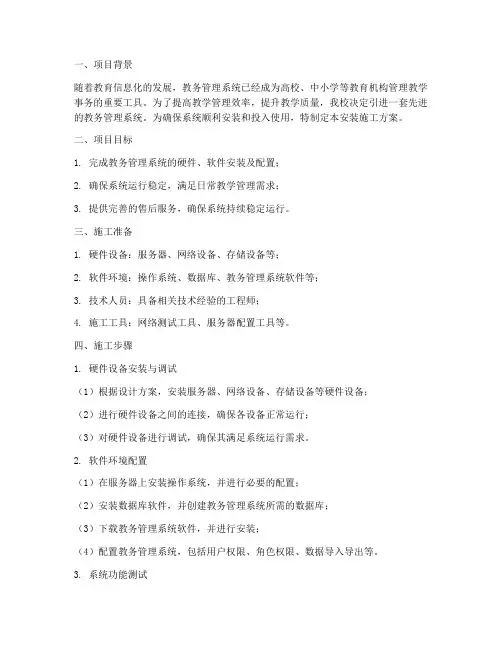 一、项目背景

随着教育信息化的发展，教务管理系统已经成为高校、中小学等教育机构管理教学事务的重要工具。为了提高教学管理效率，提升教学质量，我校决定引进一套先进的教务管理系统。为确保系统顺利安装和投入使用，特制定本安装施工方案。

二、项目目标

1. 完成教务管理系统的硬件、软件安装及配置；

2. 确保系统运行稳定，满足日常教学管理需求；

3. 提供完善的售后服务，确保系统持续稳定运行。

三、施工准备

1. 硬件设备：服务器、网络设备、存储设备等；

2. 软件环境：操作系统、数据库、教务管理系统软件等；

3. 技术人员：具备相关技术经验的工程师；

4. 施工工具：网络测试工具、服务器配置工具等。

四、施工步骤

1. 硬件设备安装与调试

（1）根据设计方案，安装服务器、网络设备、存储设备等硬件设备；

（2）进行硬件设备之间的连接，确保各设备正常运行；

（3）对硬件设备进行调试，确保其满足系统运行需求。

2. 软件环境配置

（1）在服务器上安装操作系统，并进行必要的配置；

（2）安装数据库软件，并创建教务管理系统所需的数据库；

（3）下载教务管理系统软件，并进行安装；

（4）配置教务管理系统，包括用户权限、角色权限、数据导入导出等。

3. 系统功能测试